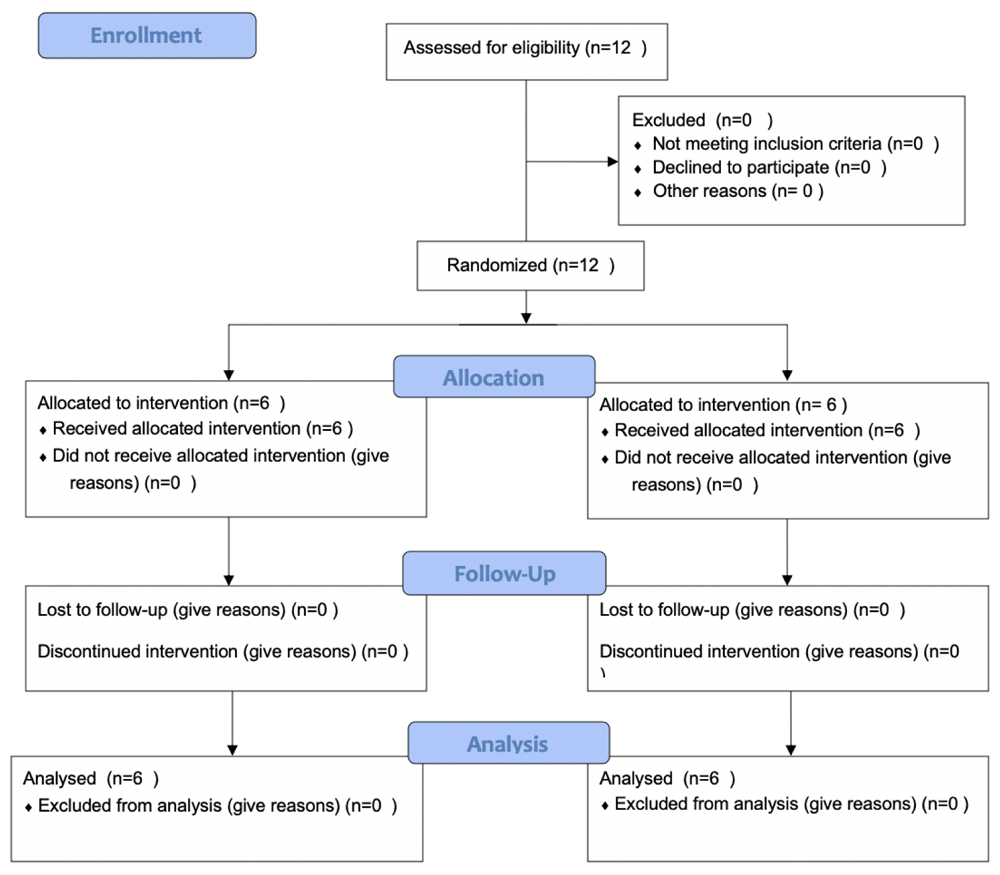 Enrollment

Assessed for eligibility (n=12 )

Excluded (n=0 )
♦ Not meeting inclusion criteria (n=0 )
♦ Declined to participate (n=0 )
♦ Other reasons (n= 0 )

Randomized (n=12 )

Allocation

Allocated to intervention (n=6 )
♦ Received allocated intervention (n=6 )
♦ Did not receive allocated intervention (give reasons) (n=0 )

Allocated to intervention (n= 6 )
♦ Received allocated intervention (n=6 )
♦ Did not receive allocated intervention (give reasons) (n=0 )

Follow-Up

Lost to follow-up (give reasons) (n=0 )

Discontinued intervention (give reasons) (n=0 )

Lost to follow-up (give reasons) (n=0 )

Discontinued intervention (give reasons) (n=0 )

Analysis

Analysed (n=6 )
♦ Excluded from analysis (give reasons) (n=0 )

Analysed (n=6 )
♦ Excluded from analysis (give reasons) (n=0 )